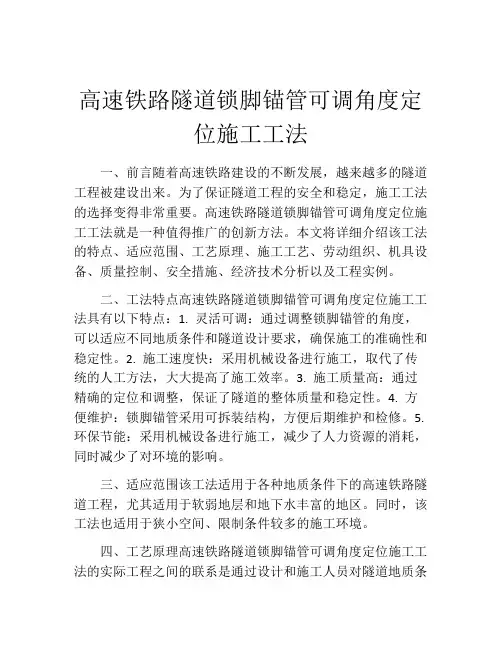 高速铁路隧道锁脚锚管可调角度定位施工工法

一、前言随着高速铁路建设的不断发展，越来越多的隧道工程被建设出来。为了保证隧道工程的安全和稳定，施工工法的选择变得非常重要。高速铁路隧道锁脚锚管可调角度定位施工工法就是一种值得推广的创新方法。本文将详细介绍该工法的特点、适应范围、工艺原理、施工工艺、劳动组织、机具设备、质量控制、安全措施、经济技术分析以及工程实例。

二、工法特点高速铁路隧道锁脚锚管可调角度定位施工工法具有以下特点：1. 灵活可调：通过调整锁脚锚管的角度，可以适应不同地质条件和隧道设计要求，确保施工的准确性和稳定性。2. 施工速度快：采用机械设备进行施工，取代了传统的人工方法，大大提高了施工效率。3. 施工质量高：通过精确的定位和调整，保证了隧道的整体质量和稳定性。4. 方便维护：锁脚锚管采用可拆装结构，方便后期维护和检修。5. 环保节能：采用机械设备进行施工，减少了人力资源的消耗，同时减少了对环境的影响。

三、适应范围该工法适用于各种地质条件下的高速铁路隧道工程，尤其适用于软弱地层和地下水丰富的地区。同时，该工法也适用于狭小空间、限制条件较多的施工环境。

四、工艺原理高速铁路隧道锁脚锚管可调角度定位施工工法的实际工程之间的联系是通过设计和施工人员对隧道地质条